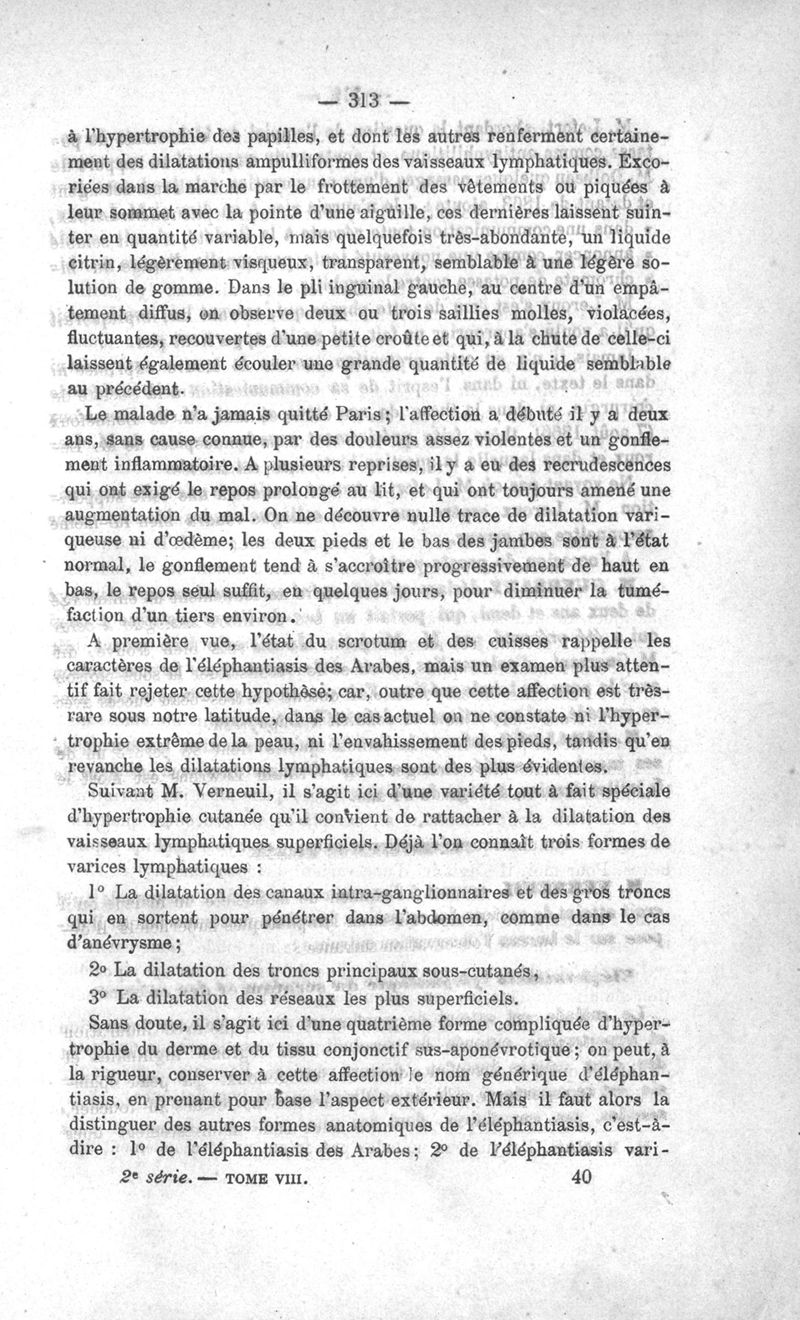 — 313 —

à l'hypertrophie des papilles, et dont les autres renferment certainement des dilatations ampulliformes des vaisseaux lymphatiques. Excoriées dans la marche par le frottement des vêtements ou piquées à leur sommet avec la pointe d'une aiguille, ces dernières laissent suinter en quantité variable, mais quelquefois très-abondante, un liquide citrin, légèrement visqueux, transparent, semblable à une légère solution de gomme. Dans le pli inguinal gauche, au centre d'un empâtement diffus, on observe deux ou trois saillies molles, violacées, fluctuantes, recouvertes d'une petite croûte et qui, à la chute de celle-ci laissent également écouler une grande quantité de liquide semblable au précédent.

Le malade n'a jamais quitté Paris; l'affection a débuté il y a deux ans, sans cause connue, par des douleurs assez violentes et un gonflement inflammatoire. A plusieurs reprises, il y a eu des recrudescences qui ont exigé le repos prolongé au lit, et qui ont toujours amené une augmentation du mal. On ne découvre nulle trace de dilatation variqueuse ni d'œdème; les deux pieds et le bas des jambes sont à l'état normal, le gonflement tend à s'accroître progressivement de haut en bas, le repos seul suffit, en quelques jours, pour diminuer la tuméfaction d'un tiers environ.

A première vue, l'état du scrotum et des cuisses rappelle les caractères de l'éléphantiasis des Arabes, mais un examen plus attentif fait rejeter cette hypothèse; car, outre que cette affection est très-rare sous notre latitude, dans le cas actuel on ne constate ni l'hypertrophie extrême de la peau, ni l'envahissement des pieds, tandis qu'en revanche les dilatations lymphatiques sont des plus évidentes.

Suivant M. Verneuil, il s'agit ici d'une variété tout à fait spéciale d'hypertrophie cutanée qu'il convient de rattacher à la dilatation des vaisseaux lymphatiques superficiels. Déjà l'on connaît trois formes de varices lymphatiques :

1° La dilatation des canaux intra-ganglionnaires et des gros troncs qui en sortent pour pénétrer dans l'abdomen, comme dans le cas d'anévrysme;

2° La dilatation des troncs principaux sous-cutanés,

3° La dilatation des réseaux les plus superficiels.

Sans doute, il s'agit ici d'une quatrième forme compliquée d'hypertrophie du derme et du tissu conjonctif sus-aponévrotique; on peut, à la rigueur, conserver à cette affection le nom générique d'éléphantiasis, en prenant pour base l'aspect extérieur. Mais il faut alors la distinguer des autres formes anatomiques de l'éléphantiasis, c'est-à-dire : 1° de l'éléphantiasis des Arabes; 2° de l'éléphantiasis vari-

2e série. — TOME VIII. 40